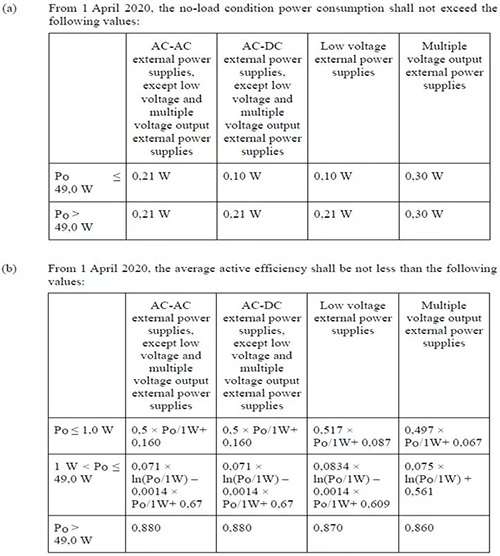 (a) From 1 April 2020, the no-load condition power consumption shall not exceed the following values:

| | AC-AC external power supplies, except low voltage and multiple voltage output external power supplies | AC-DC external power supplies, except low voltage and multiple voltage output external power supplies | Low voltage external power supplies | Multiple voltage output external power supplies |
|---|---|---|---|---|
| Po ≤ 49,0 W | 0,21 W | 0,10 W | 0,10 W | 0,30 W |
| Po > 49,0 W | 0,21 W | 0,21 W | 0,21 W | 0,30 W |

(b) From 1 April 2020, the average active efficiency shall be not less than the following values:

| | AC-AC external power supplies, except low voltage and multiple voltage output external power supplies | AC-DC external power supplies, except low voltage and multiple voltage output external power supplies | Low voltage external power supplies | Multiple voltage output external power supplies |
|---|---|---|---|---|
| Po ≤ 1,0 W | 0,5 × Po/1W+ 0,160 | 0,5 × Po/1W+ 0,160 | 0,517 × Po/1W+ 0,087 | 0,497 × Po/1W+ 0,067 |
| 1 W < Po ≤ 49,0 W | 0,071 × ln(Po/1W) – 0,0014 × Po/1W+ 0,67 | 0,071 × ln(Po/1W) – 0,0014 × Po/1W+ 0,67 | 0,0834 × ln(Po/1W) – 0,0014 × Po/1W+ 0,609 | 0,075 × ln(Po/1W) + 0,561 |
| Po > 49,0 W | 0,880 | 0,880 | 0,870 | 0,860 |